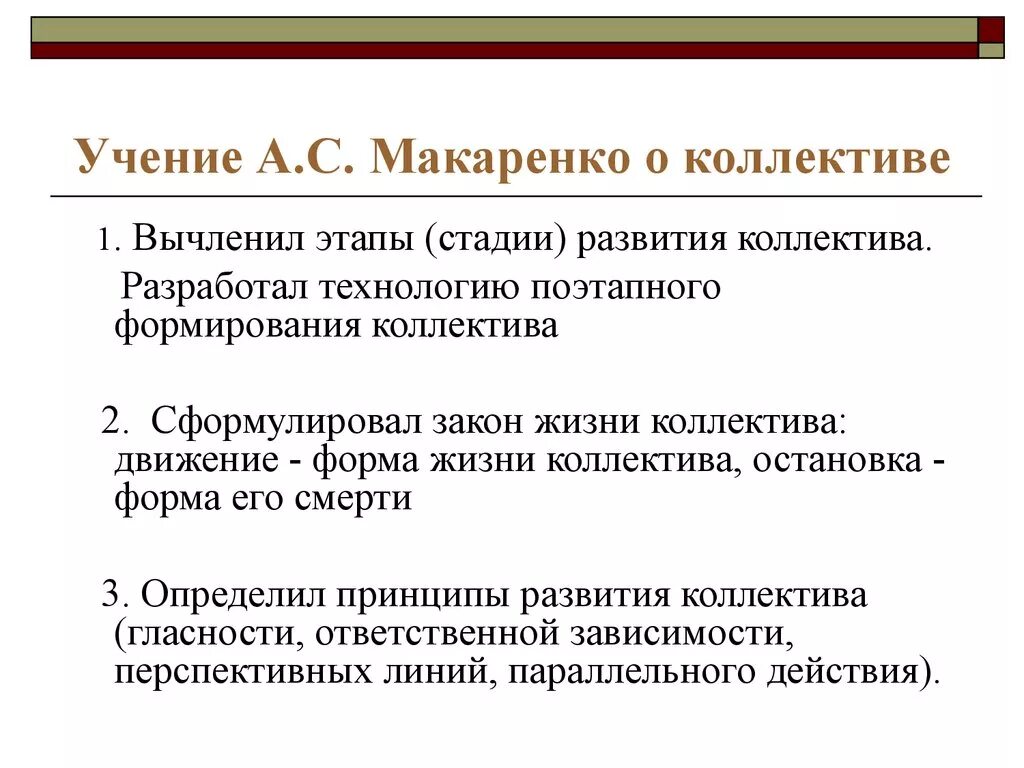 Учение А.С. Макаренко о коллективе

1. Вычленил этапы (стадии) развития коллектива.

Разработал технологию поэтапного формирования коллектива

2. Сформулировал закон жизни коллектива: движение - форма жизни коллектива, остановка - форма его смерти

3. Определил принципы развития коллектива (гласности, ответственной зависимости, перспективных линий, параллельного действия).